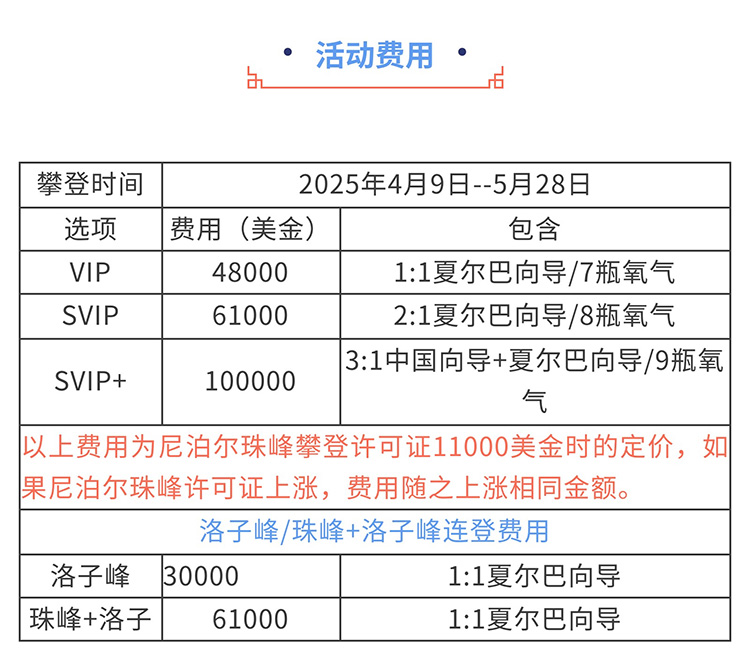 活动费用

| 攀登时间 | 2025年4月9日--5月28日 | |
|---|---|---|
| 选项 | 费用（美金） | 包含 |
| VIP | 48000 | 1:1夏尔巴向导/7瓶氧气 |
| SVIP | 61000 | 2:1夏尔巴向导/8瓶氧气 |
| SVIP+ | 100000 | 3:1中国向导+夏尔巴向导/9瓶氧气 |
| 以上费用为尼泊尔珠峰攀登许可证11000美金时的定价，如果尼泊尔珠峰许可证上涨，费用随之上涨相同金额。 | | |
| 洛子峰/珠峰+洛子峰连登费用 | | |
| 洛子峰 | 30000 | 1:1夏尔巴向导 |
| 珠峰+洛子 | 61000 | 1:1夏尔巴向导 |